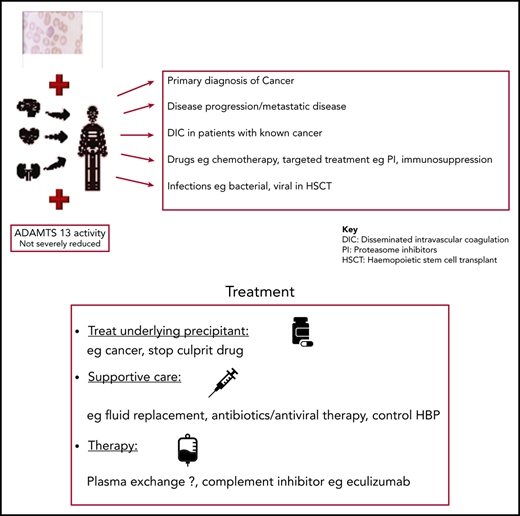 Primary diagnosis of Cancer

Disease progression/metastatic disease

DIC in patients with known cancer

Drugs eg chemotherapy, targeted treatment eg PI, immunosuppression

Infections eg bacterial, viral in HSCT

ADAMTS 13 activity
Not severely reduced

Key
DIC: Disseminated intravascular coagulation
PI: Proteasome inhibitors
HSCT: Haemopoietic stem cell transplant

Treatment

• Treat underlying precipitant:
eg cancer, stop culprit drug

• Supportive care:

eg fluid replacement, antibiotics/antiviral therapy, control HBP

• Therapy:

Plasma exchange ?, complement inhibitor eg eculizumab